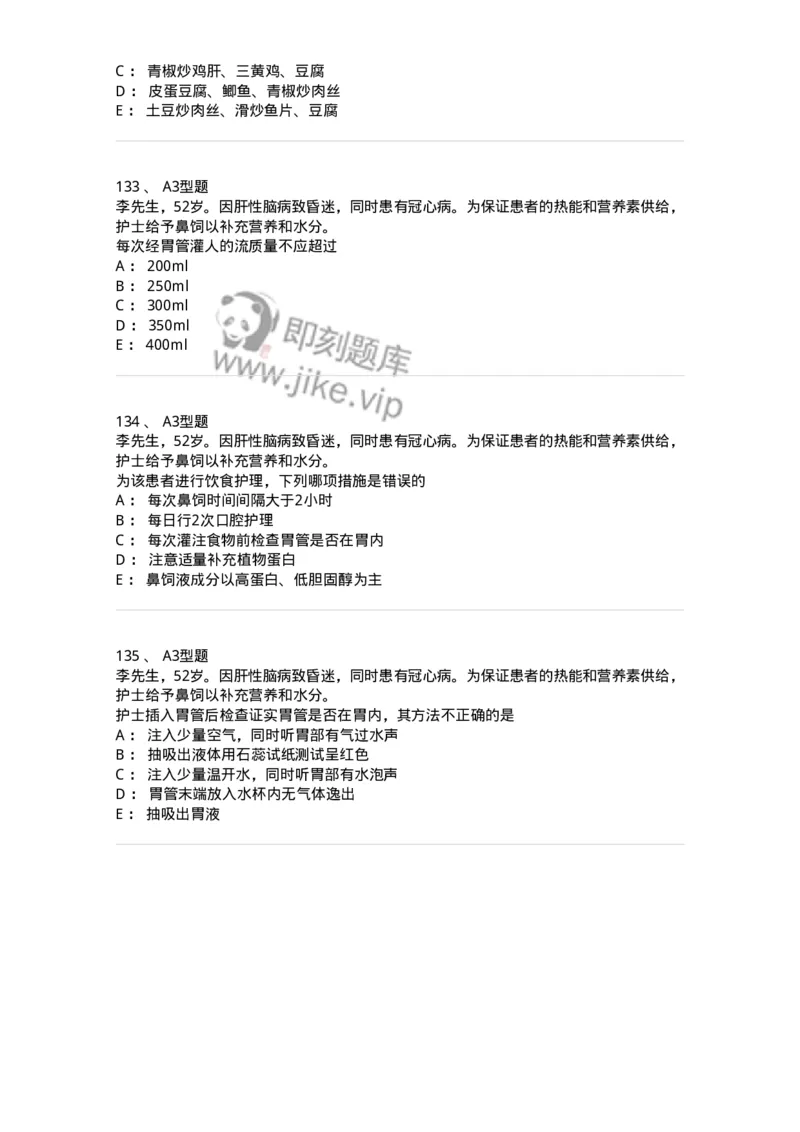 C： 青椒炒鸡肝、三黄鸡、豆腐
D： 皮蛋豆腐、鲫鱼、青椒炒肉丝
E： 土豆炒肉丝、滑炒鱼片、豆腐

133 、 A3型题
李先生，52岁。因肝性脑病致昏迷，同时患有冠心病。为保证患者的热能和营养素供给，护士给予鼻饲以补充营养和水分。
每次经胃管灌人的流质量不应超过
A： 200ml
B： 250ml
C： 300ml
D： 350ml
E： 400ml

即刻题库
www.jike.vip

134 、 A3型题
李先生，52岁。因肝性脑病致昏迷，同时患有冠心病。为保证患者的热能和营养素供给，护士给予鼻饲以补充营养和水分。
为该患者进行饮食护理，下列哪项措施是错误的
A： 每次鼻饲时间间隔大于2小时
B： 每日行2次口腔护理
C： 每次灌注食物前检查胃管是否在胃内
D： 注意适量补充植物蛋白
E： 鼻饲液成分以高蛋白、低胆固醇为主

135 、 A3型题
李先生，52岁。因肝性脑病致昏迷，同时患有冠心病。为保证患者的热能和营养素供给，护士给予鼻饲以补充营养和水分。
护士插入胃管后检查证实胃管是否在胃内，其方法不正确的是
A： 注入少量空气，同时听胃部有气过水声
B： 抽吸出液体用石蕊试纸测试呈红色
C： 注入少量温开水，同时听胃部有水泡声
D： 胃管末端放入水杯内无气体逸出
E： 抽吸出胃液